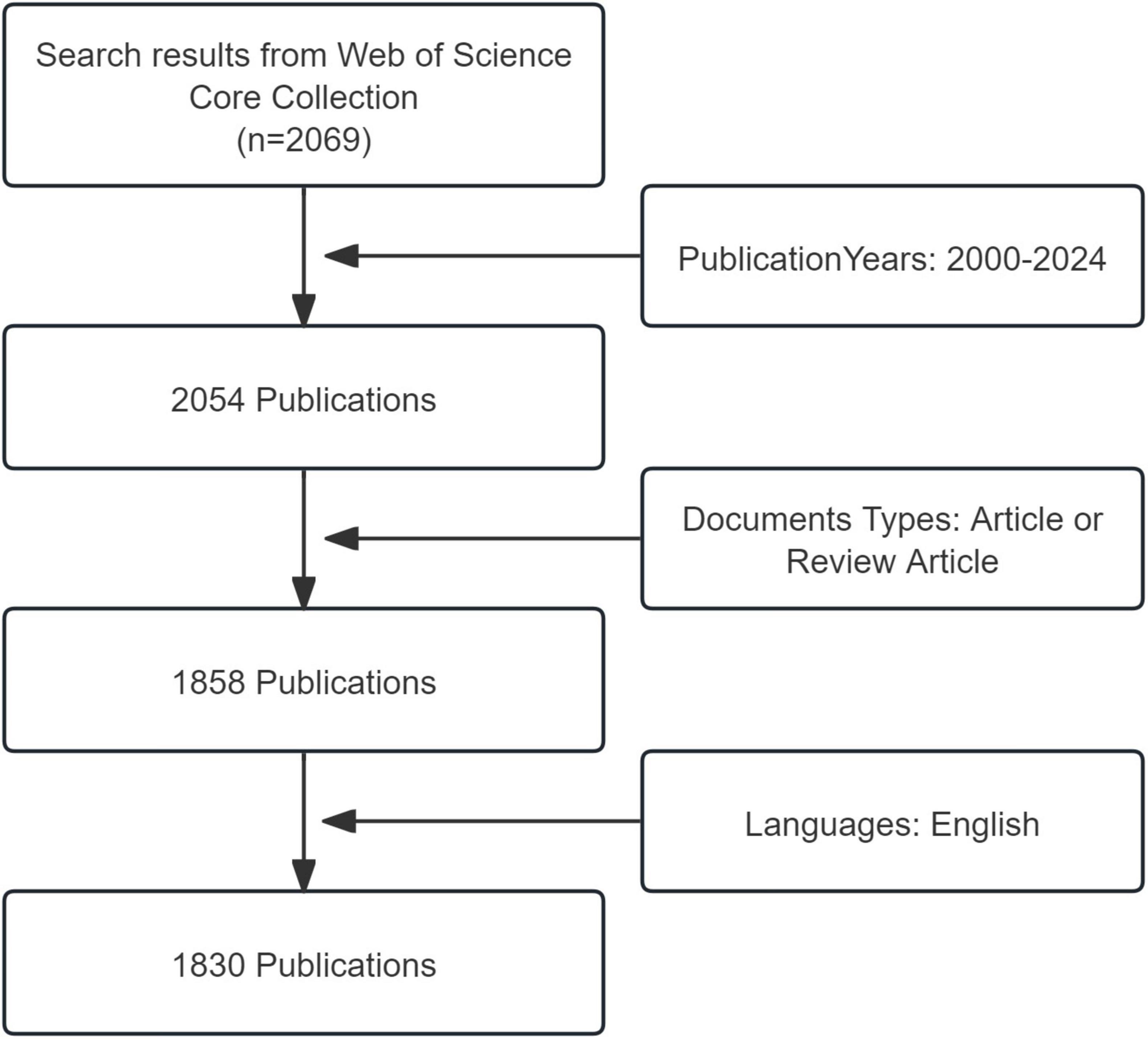 Search results from Web of Science Core Collection
(n=2069)

PublicationYears: 2000-2024

2054 Publications

Documents Types: Article or Review Article

1858 Publications

Languages: English

1830 Publications